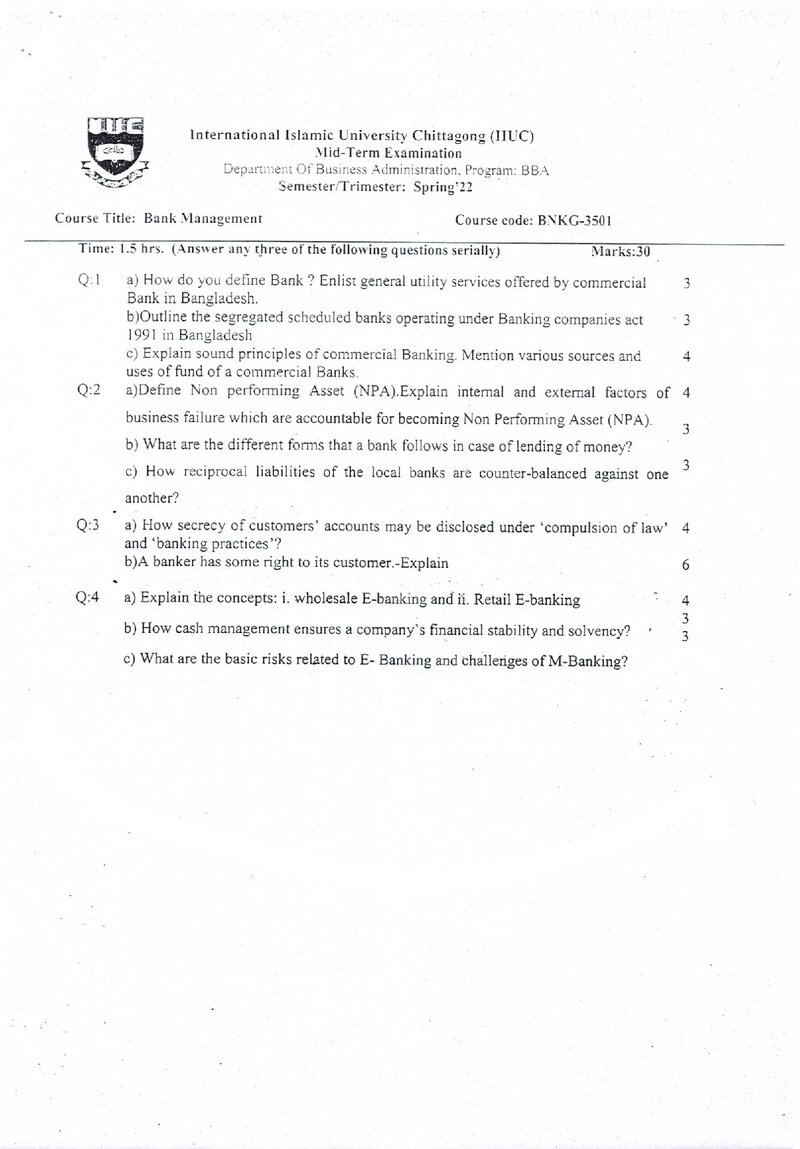 International Islamic University Chittagong (IIUC)
Mid-Term Examination
Department Of Business Administration, Program: BBA
Semester/Trimester: Spring'22

Course Title: Bank Management

Course code: BNKG-3501

Time: 1.5 hrs. (Answer any three of the following questions serially)

Marks:30

Q:1 a) How do you define Bank ? Enlist general utility services offered by commercial Bank in Bangladesh. 3

b)Outline the segregated scheduled banks operating under Banking companies act 1991 in Bangladesh 3

c) Explain sound principles of commercial Banking. Mention various sources and uses of fund of a commercial Banks. 4

Q:2 a)Define Non performing Asset (NPA).Explain internal and external factors of business failure which are accountable for becoming Non Performing Asset (NPA). 4

b) What are the different forms that a bank follows in case of lending of money? 3

c) How reciprocal liabilities of the local banks are counter-balanced against one another? 3

Q:3 a) How secrecy of customers' accounts may be disclosed under 'compulsion of law' and 'banking practices'? 4

b)A banker has some right to its customer.-Explain 6

Q:4 a) Explain the concepts: i. wholesale E-banking and ii. Retail E-banking 4

b) How cash management ensures a company's financial stability and solvency? 3

c) What are the basic risks related to E- Banking and challenges of M-Banking? 3